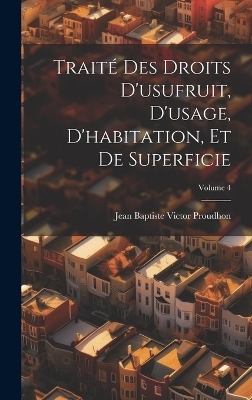 Traité Des Droits D'usufruit, D'usage, D'habitation, Et De Superficie

Volume 4

Jean Baptiste Victor Proudhon